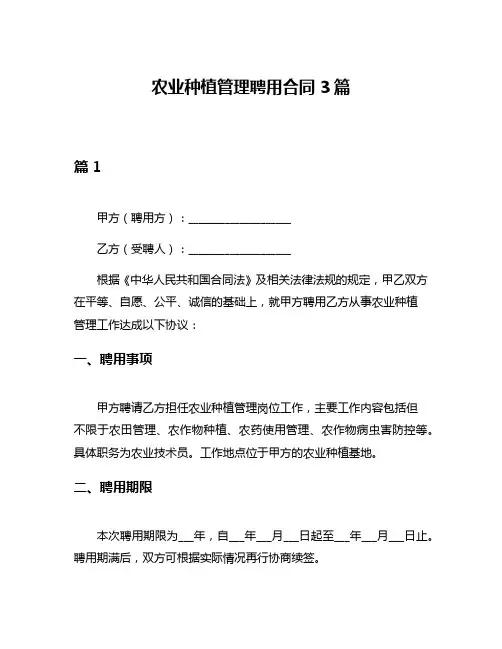 农业种植管理聘用合同 3 篇

篇 1

甲方（聘用方）：__________________

乙方（受聘人）：__________________

根据《中华人民共和国合同法》及相关法律法规的规定，甲乙双方在平等、自愿、公平、诚信的基础上，就甲方聘用乙方从事农业种植管理工作达成以下协议：

一、聘用事项

甲方聘请乙方担任农业种植管理岗位工作，主要工作内容包括但不限于农田管理、农作物种植、农药使用管理、农作物病虫害防控等。具体职务为农业技术员。工作地点位于甲方的农业种植基地。

二、聘用期限

本次聘用期限为___年，自___年___月___日起至___年___月___日止。聘用期满后，双方可根据实际情况再行协商续签。